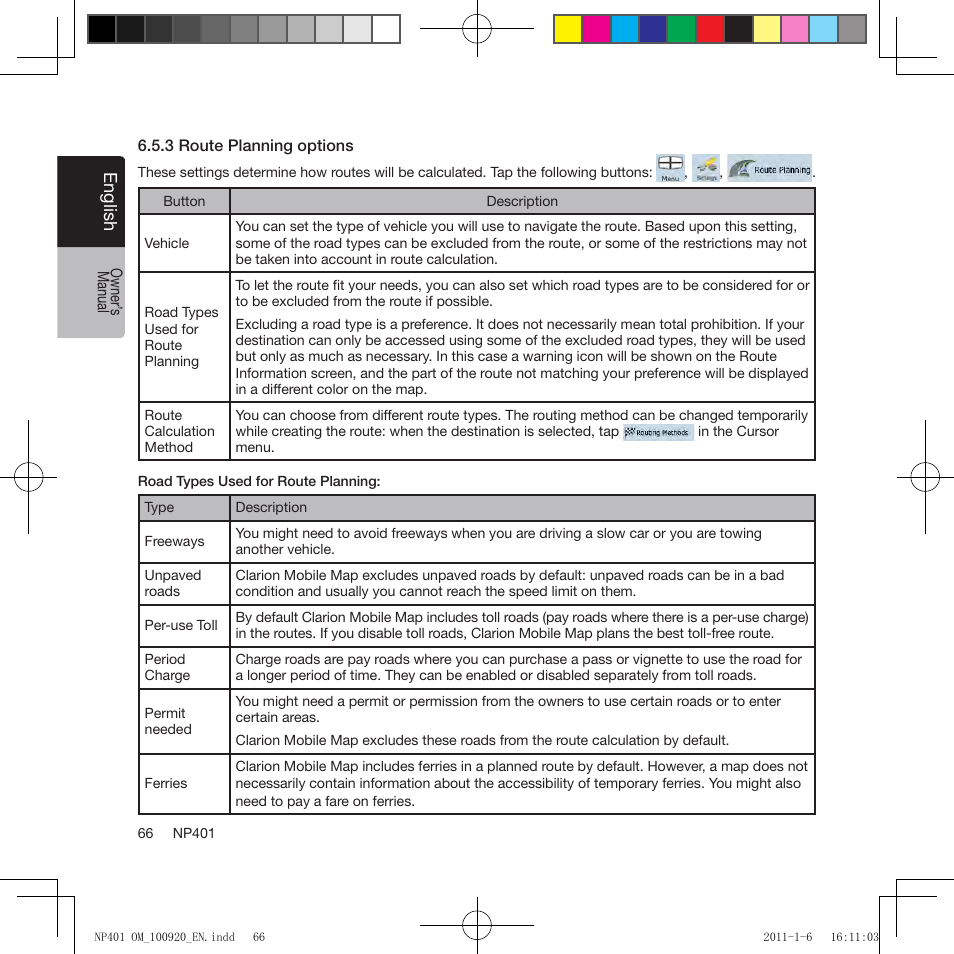 English

Owner's Manual

6.5.3 Route Planning options

These settings determine how routes will be calculated. Tap the following buttons: Menu, Settings, Route Planning.

| Button | Description |
|---|---|
| Vehicle | You can set the type of vehicle you will use to navigate the route. Based upon this setting, some of the road types can be excluded from the route, or some of the restrictions may not be taken into account in route calculation. |
| Road Types Used for Route Planning | To let the route fit your needs, you can also set which road types are to be considered for or to be excluded from the route if possible. Excluding a road type is a preference. It does not necessarily mean total prohibition. If your destination can only be accessed using some of the excluded road types, they will be used but only as much as necessary. In this case a warning icon will be shown on the Route Information screen, and the part of the route not matching your preference will be displayed in a different color on the map. |
| Route Calculation Method | You can choose from different route types. The routing method can be changed temporarily while creating the route: when the destination is selected, tap Routing Methods in the Cursor menu. |

Road Types Used for Route Planning:

| Type | Description |
|---|---|
| Freeways | You might need to avoid freeways when you are driving a slow car or you are towing another vehicle. |
| Unpaved roads | Clarion Mobile Map excludes unpaved roads by default: unpaved roads can be in a bad condition and usually you cannot reach the speed limit on them. |
| Per-use Toll | By default Clarion Mobile Map includes toll roads (pay roads where there is a per-use charge) in the routes. If you disable toll roads, Clarion Mobile Map plans the best toll-free route. |
| Period Charge | Charge roads are pay roads where you can purchase a pass or vignette to use the road for a longer period of time. They can be enabled or disabled separately from toll roads. |
| Permit needed | You might need a permit or permission from the owners to use certain roads or to enter certain areas. Clarion Mobile Map excludes these roads from the route calculation by default. |
| Ferries | Clarion Mobile Map includes ferries in a planned route by default. However, a map does not necessarily contain information about the accessibility of temporary ferries. You might also need to pay a fare on ferries. |

66 NP401

NP401 OM_100920_EN.indd 66 2011-1-6 16:11:03